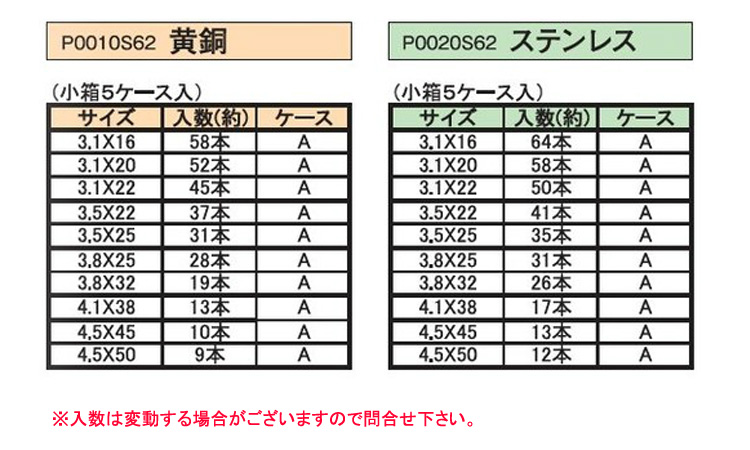 P0010S62 黄銅

(小箱5ケース入)

| サイズ | 入数(約) | ケース |
|---|---|---|
| 3.1X16 | 58本 | A |
| 3.1X20 | 52本 | A |
| 3.1X22 | 45本 | A |
| 3.5X22 | 37本 | A |
| 3.5X25 | 31本 | A |
| 3.8X25 | 28本 | A |
| 3.8X32 | 19本 | A |
| 4.1X38 | 13本 | A |
| 4.5X45 | 10本 | A |
| 4.5X50 | 9本 | A |

P0020S62 ステンレス

(小箱5ケース入)

| サイズ | 入数(約) | ケース |
|---|---|---|
| 3.1X16 | 64本 | A |
| 3.1X20 | 58本 | A |
| 3.1X22 | 50本 | A |
| 3.5X22 | 41本 | A |
| 3.5X25 | 35本 | A |
| 3.8X25 | 31本 | A |
| 3.8X32 | 26本 | A |
| 4.1X38 | 17本 | A |
| 4.5X45 | 13本 | A |
| 4.5X50 | 12本 | A |

※入数は変動する場合がございますので問合せ下さい。